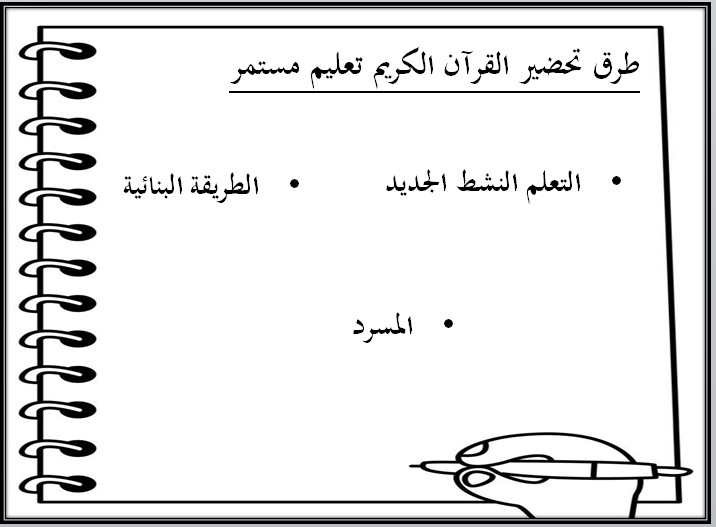 طرق تحضير القرآن الكريم تعليم مستمر

• التعلم النشط الجديد
• الطريقة البنائية

• المسرد